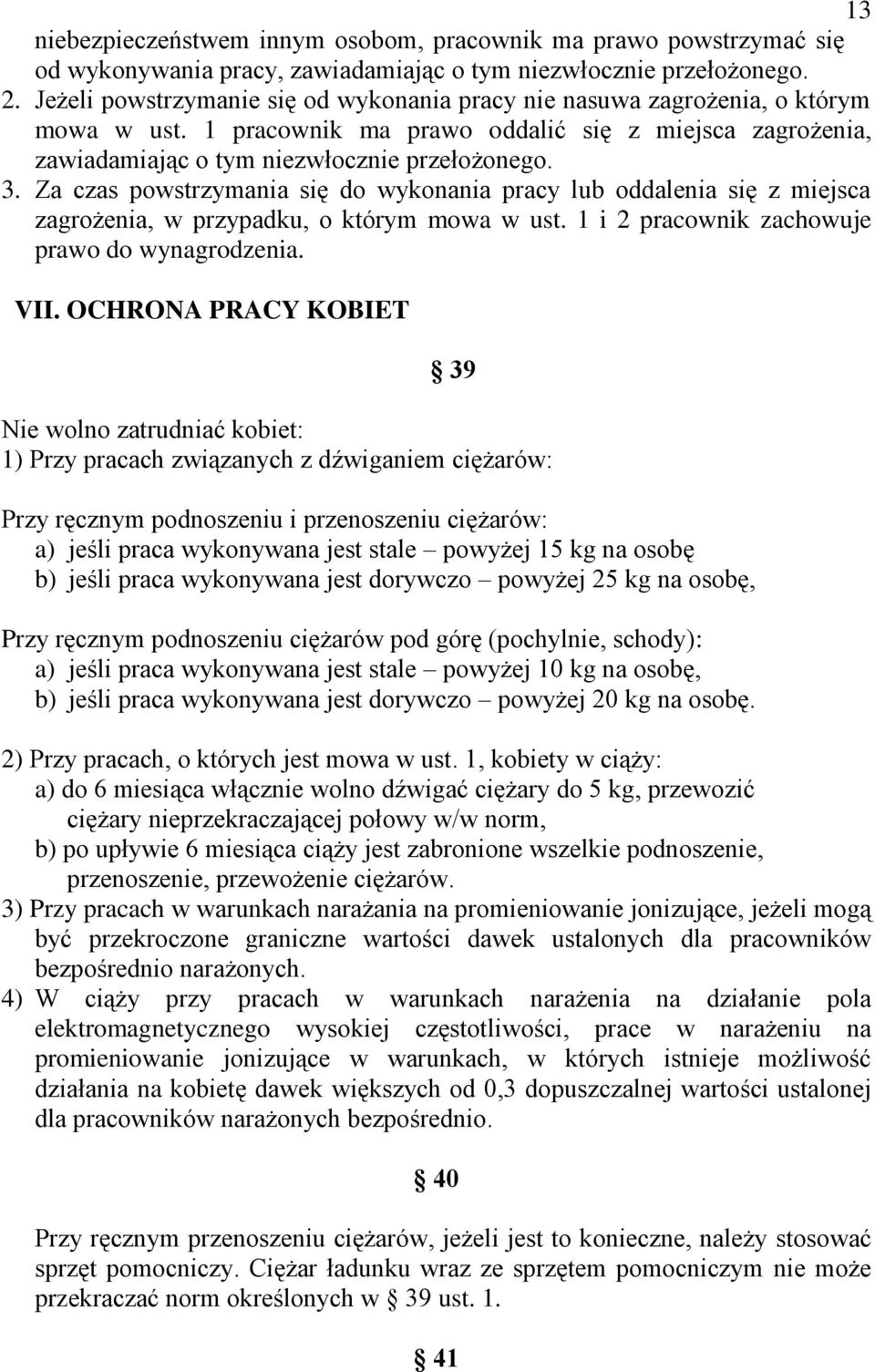 13

niebezpieczeństwem innym osobom, pracownik ma prawo powstrzymać się od wykonywania pracy, zawiadamiając o tym niezwłocznie przełożonego.
2. Jeżeli powstrzymanie się od wykonania pracy nie nasuwa zagrożenia, o którym mowa w ust. 1 pracownik ma prawo oddalić się z miejsca zagrożenia, zawiadamiając o tym niezwłocznie przełożonego.
3. Za czas powstrzymania się do wykonania pracy lub oddalenia się z miejsca zagrożenia, w przypadku, o którym mowa w ust. 1 i 2 pracownik zachowuje prawo do wynagrodzenia.

VII. OCHRONA PRACY KOBIET

§ 39

Nie wolno zatrudniać kobiet:
1) Przy pracach związanych z dźwiganiem ciężarów:

Przy ręcznym podnoszeniu i przenoszeniu ciężarów:
a) jeśli praca wykonywana jest stale – powyżej 15 kg na osobę
b) jeśli praca wykonywana jest dorywczo – powyżej 25 kg na osobę,

Przy ręcznym podnoszeniu ciężarów pod górę (pochylnie, schody):
a) jeśli praca wykonywana jest stale – powyżej 10 kg na osobę,
b) jeśli praca wykonywana jest dorywczo – powyżej 20 kg na osobę.

2) Przy pracach, o których jest mowa w ust. 1, kobiety w ciąży:
a) do 6 miesiąca włącznie wolno dźwigać ciężary do 5 kg, przewozić ciężary nieprzekraczającej połowy w/w norm,
b) po upływie 6 miesiąca ciąży jest zabronione wszelkie podnoszenie, przenoszenie, przewożenie ciężarów.
3) Przy pracach w warunkach narażania na promieniowanie jonizujące, jeżeli mogą być przekroczone graniczne wartości dawek ustalonych dla pracowników bezpośrednio narażonych.
4) W ciąży przy pracach w warunkach narażenia na działanie pola elektromagnetycznego wysokiej częstotliwości, prace w narażeniu na promieniowanie jonizujące w warunkach, w których istnieje możliwość działania na kobietę dawek większych od 0,3 dopuszczalnej wartości ustalonej dla pracowników narażonych bezpośrednio.

§ 40

Przy ręcznym przenoszeniu ciężarów, jeżeli jest to konieczne, należy stosować sprzęt pomocniczy. Ciężar ładunku wraz ze sprzętem pomocniczym nie może przekraczać norm określonych w § 39 ust. 1.

§ 41